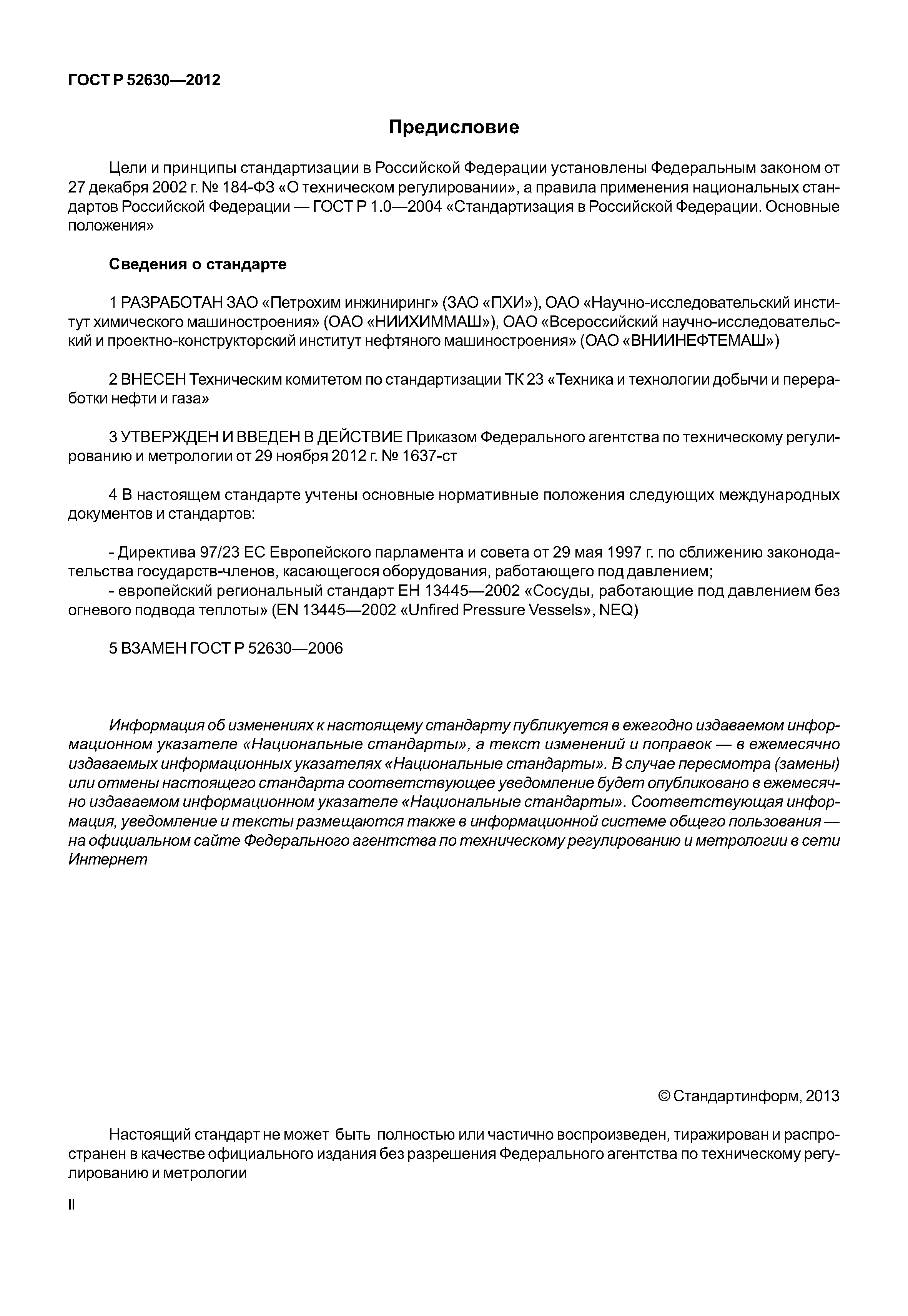 ГОСТ Р 52630—2012

Предисловие

Цели и принципы стандартизации в Российской Федерации установлены Федеральным законом от 27 декабря 2002 г. № 184-ФЗ «О техническом регулировании», а правила применения национальных стандартов Российской Федерации — ГОСТ Р 1.0—2004 «Стандартизация в Российской Федерации. Основные положения»

Сведения о стандарте

1 РАЗРАБОТАН ЗАО «Петрохим инжиниринг» (ЗАО «ПХИ»), ОАО «Научно-исследовательский институт химического машиностроения» (ОАО «НИИХИММАШ»), ОАО «Всероссийский научно-исследовательский и проектно-конструкторский институт нефтяного машиностроения» (ОАО «ВНИИНЕФТЕМАШ»)

2 ВНЕСЕН Техническим комитетом по стандартизации ТК 23 «Техника и технологии добычи и переработки нефти и газа»

3 УТВЕРЖДЕН И ВВЕДЕН В ДЕЙСТВИЕ Приказом Федерального агентства по техническому регулированию и метрологии от 29 ноября 2012 г. № 1637-ст

4 В настоящем стандарте учтены основные нормативные положения следующих международных документов и стандартов:

- Директива 97/23 ЕС Европейского парламента и совета от 29 мая 1997 г. по сближению законодательства государств-членов, касающегося оборудования, работающего под давлением;
- европейский региональный стандарт ЕН 13445—2002 «Сосуды, работающие под давлением без огневого подвода теплоты» (EN 13445—2002 «Unfired Pressure Vessels», NEQ)

5 ВЗАМЕН ГОСТ Р 52630—2006

Информация об изменениях к настоящему стандарту публикуется в ежегодно издаваемом информационном указателе «Национальные стандарты», а текст изменений и поправок — в ежемесячно издаваемых информационных указателях «Национальные стандарты». В случае пересмотра (замены) или отмены настоящего стандарта соответствующее уведомление будет опубликовано в ежемесячно издаваемом информационном указателе «Национальные стандарты». Соответствующая информация, уведомление и тексты размещаются также в информационной системе общего пользования — на официальном сайте Федерального агентства по техническому регулированию и метрологии в сети Интернет

© Стандартинформ, 2013

Настоящий стандарт не может быть полностью или частично воспроизведен, тиражирован и распространен в качестве официального издания без разрешения Федерального агентства по техническому регулированию и метрологии

II